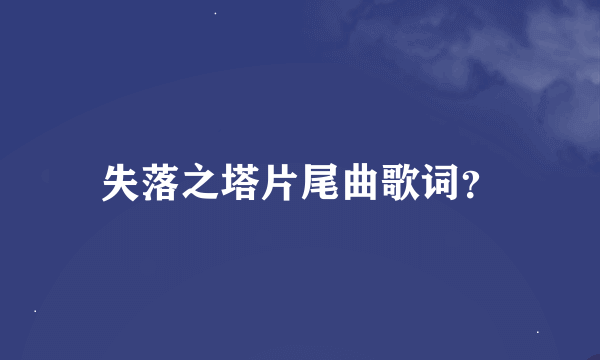 失落之塔片尾曲歌词?